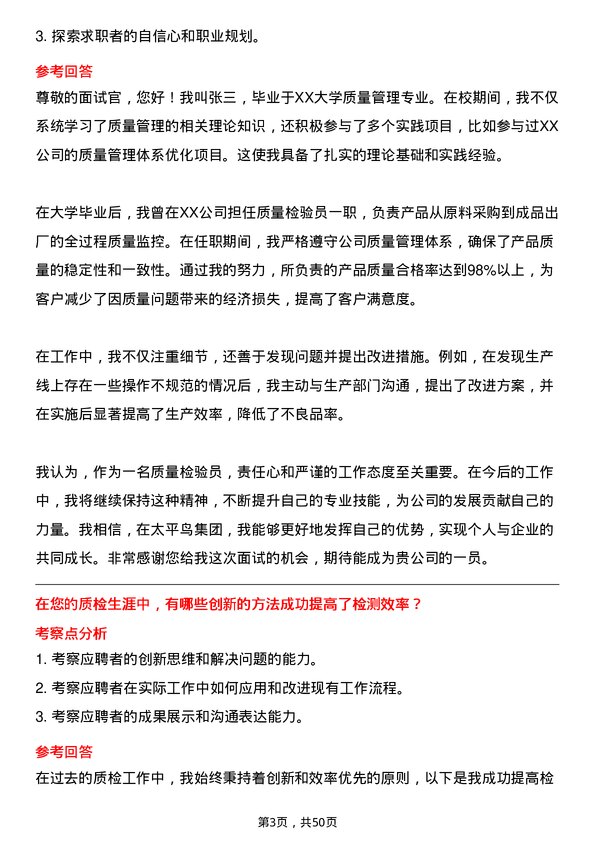 3. 探索求职者的自信心和职业规划。

参考回答

尊敬的面试官，您好！我叫张三，毕业于XX大学质量管理专业。在校期间，我不仅系统学习了质量管理的相关理论知识，还积极参与了多个实践项目，比如参与过XX公司的质量管理体系优化项目。这使我具备了扎实的理论基础和实践经验。

在大学毕业后，我曾在XX公司担任质量检验员一职，负责产品从原料采购到成品出厂的全过程质量监控。在任职期间，我严格遵守公司质量管理体系，确保了产品质量的稳定性和一致性。通过我的努力，所负责的产品质量合格率达到98%以上，为客户减少了因质量问题带来的经济损失，提高了客户满意度。

在工作中，我不仅注重细节，还善于发现问题并提出改进措施。例如，在发现生产线上存在一些操作不规范的情况后，我主动与生产部门沟通，提出了改进方案，并在实施后显著提高了生产效率，降低了不良品率。

我认为，作为一名质量检验员，责任心和严谨的工作态度至关重要。在今后的工作中，我将继续保持这种精神，不断提升自己的专业技能，为公司的发展贡献自己的力量。我相信，在太平鸟集团，我能够更好地发挥自己的优势，实现个人与企业的共同成长。非常感谢您给我这次面试的机会，期待能成为贵公司的一员。

在您的质检生涯中，有哪些创新的方法成功提高了检测效率？

考察点分析

1. 考察应聘者的创新思维和解决问题的能力。

2. 考察应聘者在实际工作中如何应用和改进现有工作流程。

3. 考察应聘者的成果展示和沟通表达能力。

参考回答

在过去的质检工作中，我始终秉持着创新和效率优先的原则，以下是我成功提高检

第3页，共50页